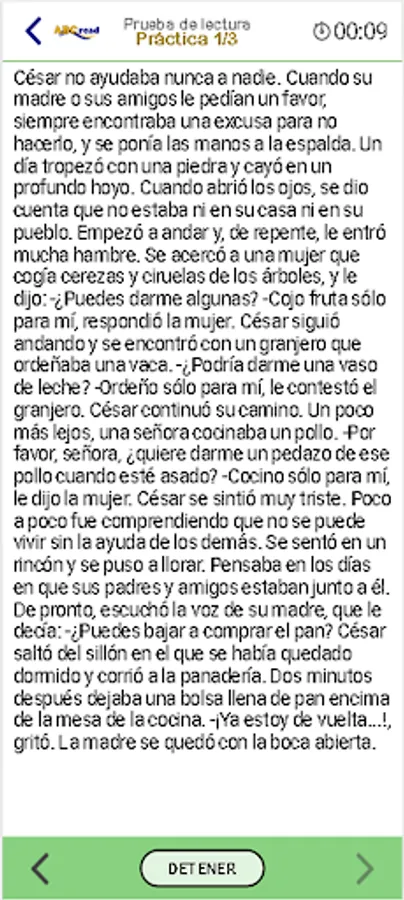 ABCread

Prueba de lectura
Práctica 1/3

00:09

César no ayudaba nunca a nadie. Cuando su madre o sus amigos le pedían un favor, siempre encontraba una excusa para no hacerlo, y se ponía las manos a la espalda. Un día tropezó con una piedra y cayó en un profundo hoyo. Cuando abrió los ojos, se dio cuenta que no estaba ni en su casa ni en su pueblo. Empezó a andar y, de repente, le entró mucha hambre. Se acercó a una mujer que cogía cerezas y ciruelas de los árboles, y le dijo: -¿Puedes darme algunas? -Cojo fruta sólo para mí, respondió la mujer. César siguió andando y se encontró con un granjero que ordeñaba una vaca. -¿Podría darme una vaso de leche? -Ordeño sólo para mí, le contestó el granjero. César continuó su camino. Un poco más lejos, una señora cocinaba un pollo. -Por favor, señora, ¿quiere darme un pedazo de ese pollo cuando esté asado? -Cocino sólo para mí, le dijo la mujer. César se sintió muy triste. Poco a poco fue comprendiendo que no se puede vivir sin la ayuda de los demás. Se sentó en un rincón y se puso a llorar. Pensaba en los días en que sus padres y amigos estaban junto a él. De pronto, escuchó la voz de su madre, que le decía: -¿Puedes bajar a comprar el pan? César saltó del sillón en el que se había quedado dormido y corrió a la panadería. Dos minutos después dejaba una bolsa llena de pan encima de la mesa de la cocina. -¡Ya estoy de vuelta...!, gritó. La madre se quedó con la boca abierta.

DETENER